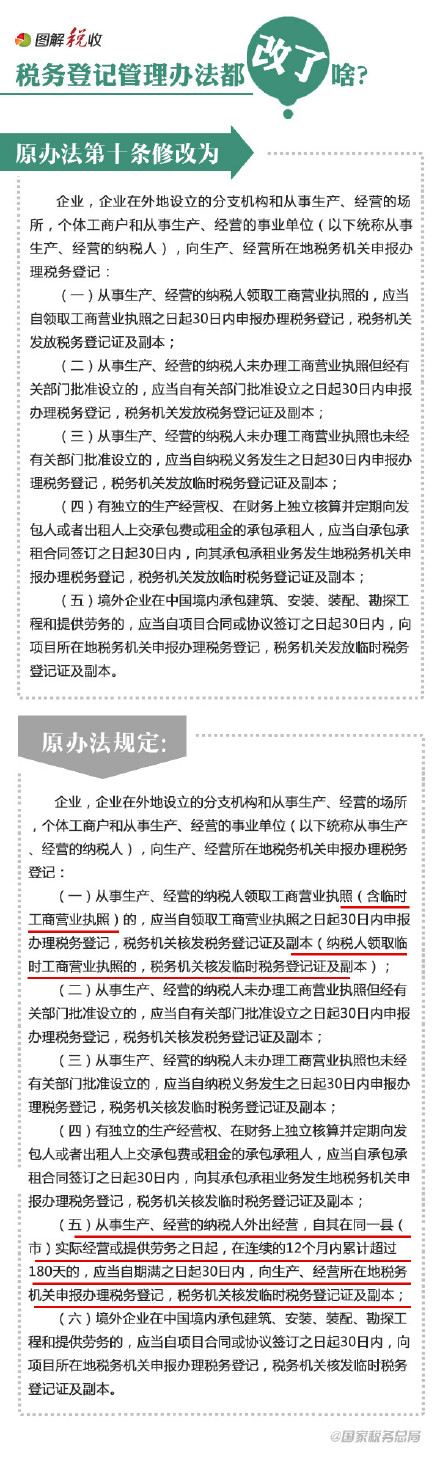 图解税收

税务登记管理办法都改了啥?

原办法第十条修改为

企业，企业在外地设立的分支机构和从事生产、经营的场所，个体工商户和从事生产、经营的事业单位（以下统称从事生产、经营的纳税人），向生产、经营所在地税务机关申报办理税务登记：

（一）从事生产、经营的纳税人领取工商营业执照的，应当自领取工商营业执照之日起30日内申报办理税务登记，税务机关发放税务登记证及副本；

（二）从事生产、经营的纳税人未办理工商营业执照但经有关部门批准设立的，应当自有关部门批准设立之日起30日内申报办理税务登记，税务机关发放税务登记证及副本；

（三）从事生产、经营的纳税人未办理工商营业执照也未经有关部门批准设立的，应当自纳税义务发生之日起30日内申报办理税务登记，税务机关发放临时税务登记证及副本；

（四）有独立的生产经营权、在财务上独立核算并定期向发包人或者出租人上交承包费或租金的承包承租人，应当自承包承租合同签订之日起30日内，向其承包承租业务发生地税务机关申报办理税务登记，税务机关发放临时税务登记证及副本；

（五）境外企业在中国境内承包建筑、安装、装配、勘探工程和提供劳务的，应当自项目合同或协议签订之日起30日内，向项目所在地税务机关申报办理税务登记，税务机关发放临时税务登记证及副本。

原办法规定:

企业，企业在外地设立的分支机构和从事生产、经营的场所，个体工商户和从事生产、经营的事业单位（以下统称从事生产、经营的纳税人），向生产、经营所在地税务机关申报办理税务登记：

（一）从事生产、经营的纳税人领取工商营业执照（含临时工商营业执照）的，应当自领取工商营业执照之日起30日内申报办理税务登记，税务机关核发税务登记证及副本（纳税人领取临时工商营业执照的，税务机关核发临时税务登记证及副本）；

（二）从事生产、经营的纳税人未办理工商营业执照但经有关部门批准设立的，应当自有关部门批准设立之日起30日内申报办理税务登记，税务机关核发税务登记证及副本；

（三）从事生产、经营的纳税人未办理工商营业执照也未经有关部门批准设立的，应当自纳税义务发生之日起30日内申报办理税务登记，税务机关核发临时税务登记证及副本；

（四）有独立的生产经营权、在财务上独立核算并定期向发包人或者出租人上交承包费或租金的承包承租人，应当自承包承租合同签订之日起30日内，向其承包承租业务发生地税务机关申报办理税务登记，税务机关核发临时税务登记证及副本；

（五）从事生产、经营的纳税人外出经营，自其在同一县（市）实际经营或提供劳务之日起，在连续的12个月内累计超过180天的，应当自期满之日起30日内，向生产、经营所在地税务机关申报办理税务登记，税务机关核发临时税务登记证及副本；

（六）境外企业在中国境内承包建筑、安装、装配、勘探工程和提供劳务的，应当自项目合同或协议签订之日起30日内，向项目所在地税务机关申报办理税务登记，税务机关核发临时税务登记证及副本。

@国家税务总局